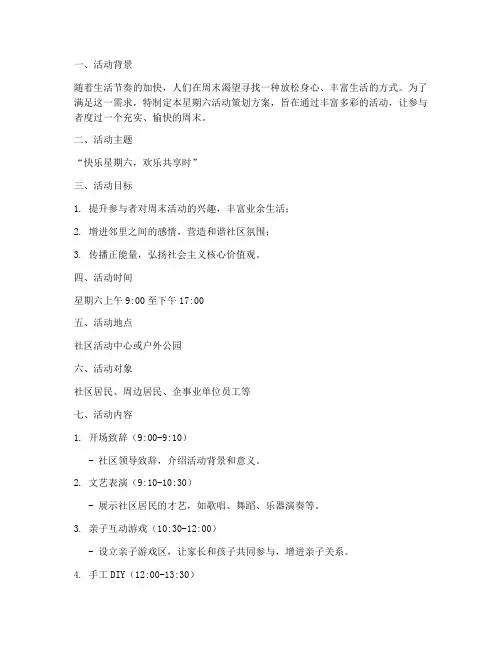 一、活动背景

随着生活节奏的加快，人们在周末渴望寻找一种放松身心、丰富生活的方式。为了满足这一需求，特制定本星期六活动策划方案，旨在通过丰富多彩的活动，让参与者度过一个充实、愉快的周末。

二、活动主题

“快乐星期六，欢乐共享时”

三、活动目标

1. 提升参与者对周末活动的兴趣，丰富业余生活；

2. 增进邻里之间的感情，营造和谐社区氛围；

3. 传播正能量，弘扬社会主义核心价值观。

四、活动时间

星期六上午 9:00 至下午 17:00

五、活动地点

社区活动中心或户外公园

六、活动对象

社区居民、周边居民、企事业单位员工等

七、活动内容

1. 开场致辞（9:00-9:10）

- 社区领导致辞，介绍活动背景和意义。

2. 文艺表演（9:10-10:30）

- 展示社区居民的才艺，如歌唱、舞蹈、乐器演奏等。

3. 亲子互动游戏（10:30-12:00）

- 设立亲子游戏区，让家长和孩子共同参与，增进亲子关系。

4. 手工 DIY（12:00-13:30）